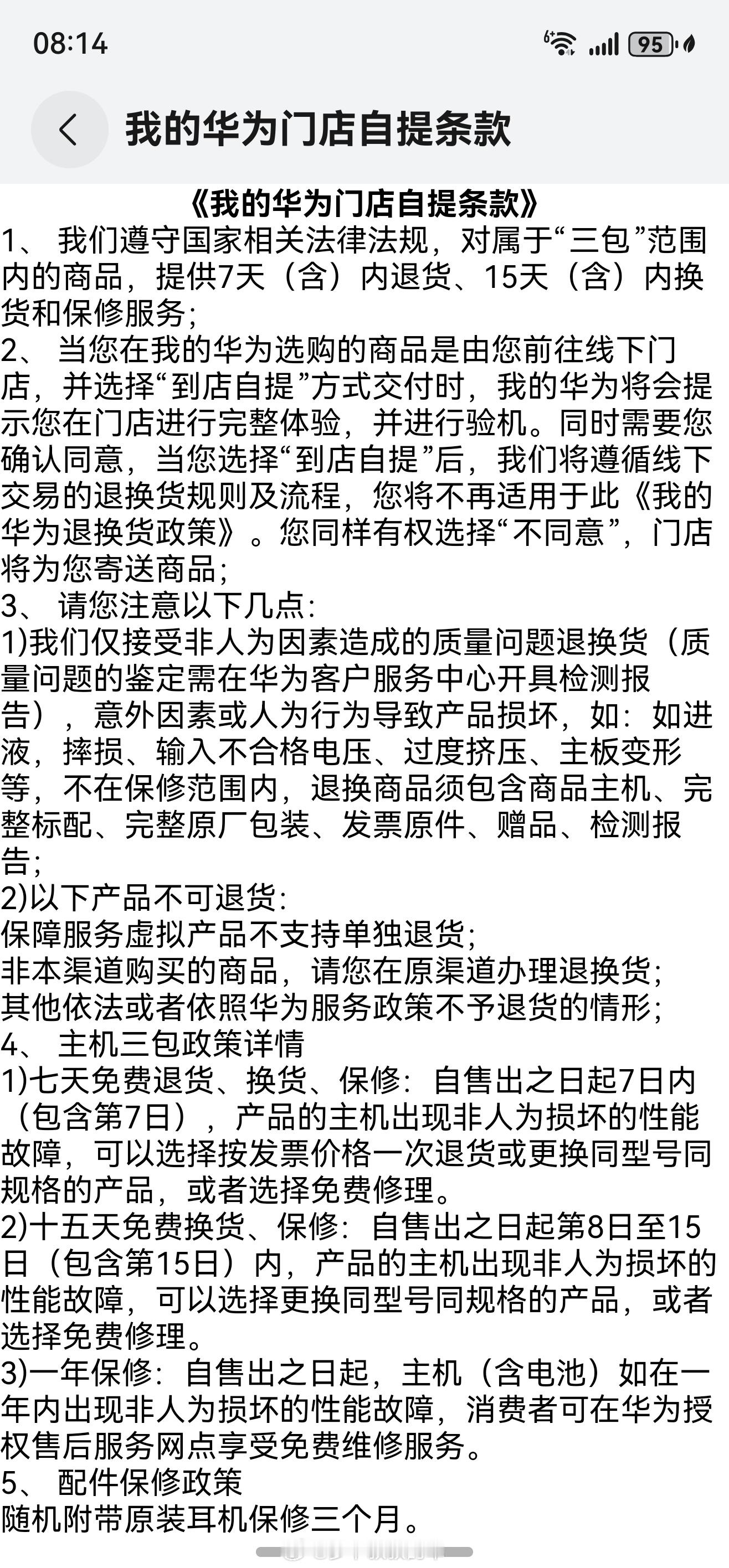 08:14

95

我的华为门店自提条款

《我的华为门店自提条款》

1、 我们遵守国家相关法律法规，对属于“三包”范围内的商品，提供7天（含）内退货、15天（含）内换货和保修服务；

2、 当您在我的华为选购的商品是由您前往线下门店，并选择“到店自提”方式交付时，我的华为将会提示您在门店进行完整体验，并进行验机。同时需要您确认同意，当您选择“到店自提”后，我们将遵循线下交易的退换货规则及流程，您将不再适用于此《我的华为退换货政策》。您同样有权选择“不同意”，门店将为您寄送商品；

3、 请您注意以下几点：

1)我们仅接受非人为因素造成的质量问题退换货（质量问题的鉴定需在华为客户服务中心开具检测报告），意外因素或人为行为导致产品损坏，如：如进液，摔损、输入不合格电压、过度挤压、主板变形等，不在保修范围内，退换商品须包含商品主机、完整标配、完整原厂包装、发票原件、赠品、检测报告；

2)以下产品不可退货：

保障服务虚拟产品不支持单独退货；

非本渠道购买的商品，请您在原渠道办理退换货；

其他依法或者依照华为服务政策不予退货的情形；

4、 主机三包政策详情

1)七天免费退货、换货、保修：自售出之日起7日内（包含第7日），产品的主机出现非人为损坏的性能故障，可以选择按发票价格一次退货或更换同型号同规格的产品，或者选择免费修理。

2)十五天免费换货、保修：自售出之日起第8日至15日（包含第15日）内，产品的主机出现非人为损坏的性能故障，可以选择更换同型号同规格的产品，或者选择免费修理。

3)一年保修：自售出之日起，主机（含电池）如在一年内出现非人为损坏的性能故障，消费者可在华为授权售后服务网点享受免费维修服务。

5、 配件保修政策

随机附带原装耳机保修三个月。